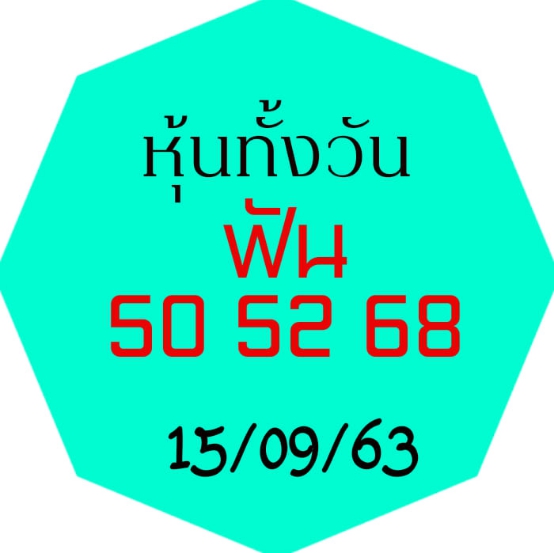 หุ้นทั้งวัน
ฟัน
50 52 68
15/09/63